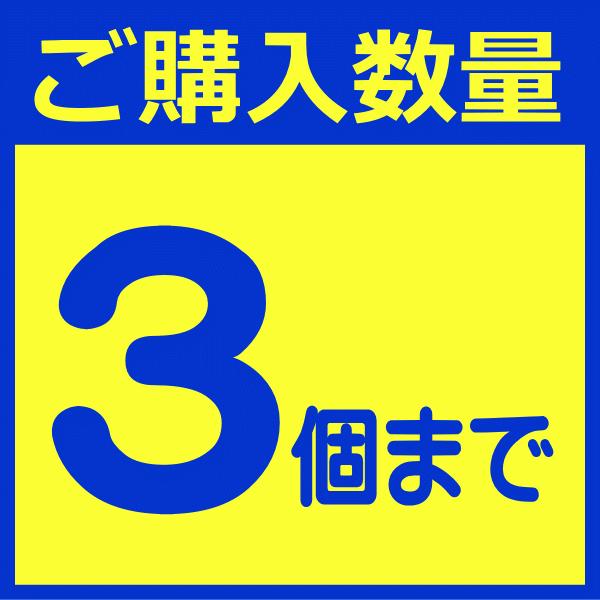 ご購入数量

3個まで